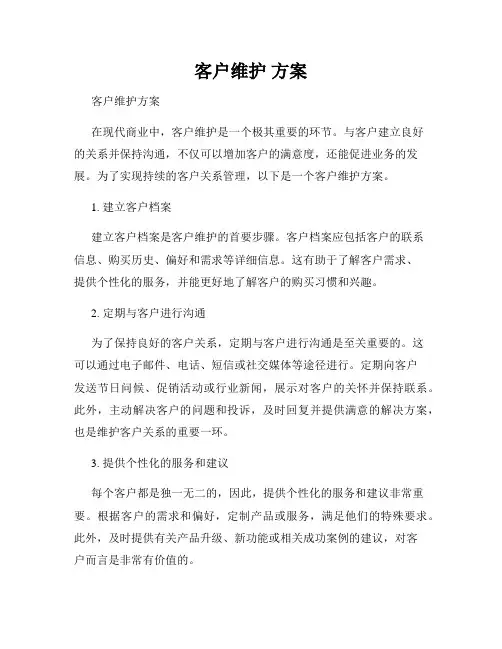 客户维护 方案

客户维护方案

在现代商业中，客户维护是一个极其重要的环节。与客户建立良好的关系并保持沟通，不仅可以增加客户的满意度，还能促进业务的发展。为了实现持续的客户关系管理，以下是一个客户维护方案。

1. 建立客户档案

建立客户档案是客户维护的首要步骤。客户档案应包括客户的联系信息、购买历史、偏好和需求等详细信息。这有助于了解客户需求、提供个性化的服务，并能更好地了解客户的购买习惯和兴趣。

2. 定期与客户进行沟通

为了保持良好的客户关系，定期与客户进行沟通是至关重要的。这可以通过电子邮件、电话、短信或社交媒体等途径进行。定期向客户发送节日问候、促销活动或行业新闻，展示对客户的关怀并保持联系。此外，主动解决客户的问题和投诉，及时回复并提供满意的解决方案，也是维护客户关系的重要一环。

3. 提供个性化的服务和建议

每个客户都是独一无二的，因此，提供个性化的服务和建议非常重要。根据客户的需求和偏好，定制产品或服务，满足他们的特殊要求。此外，及时提供有关产品升级、新功能或相关成功案例的建议，对客户而言是非常有价值的。